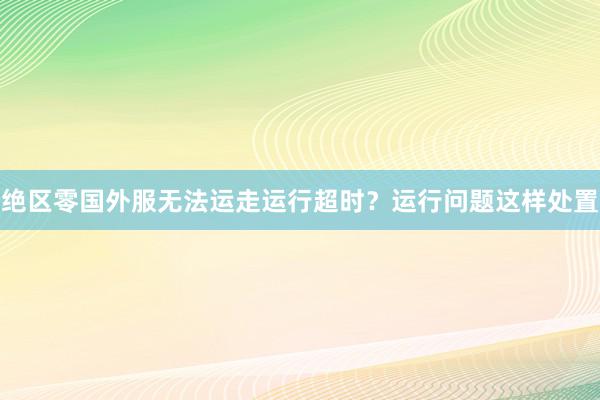 绝区零国外服无法运走运行超时？运行问题这样处置